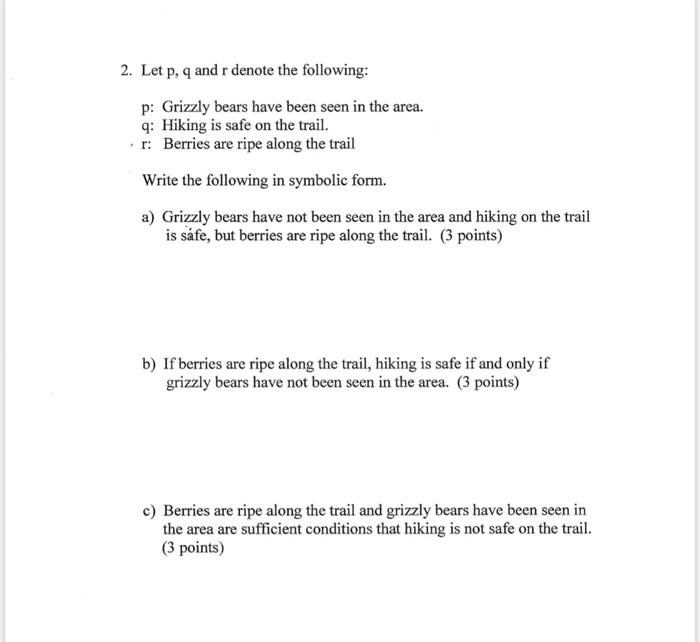 2. Let p, q and r denote the following:

p: Grizzly bears have been seen in the area.
q: Hiking is safe on the trail.
r: Berries are ripe along the trail

Write the following in symbolic form.

a) Grizzly bears have not been seen in the area and hiking on the trail is safe, but berries are ripe along the trail. (3 points)

b) If berries are ripe along the trail, hiking is safe if and only if grizzly bears have not been seen in the area. (3 points)

c) Berries are ripe along the trail and grizzly bears have been seen in the area are sufficient conditions that hiking is not safe on the trail. (3 points)